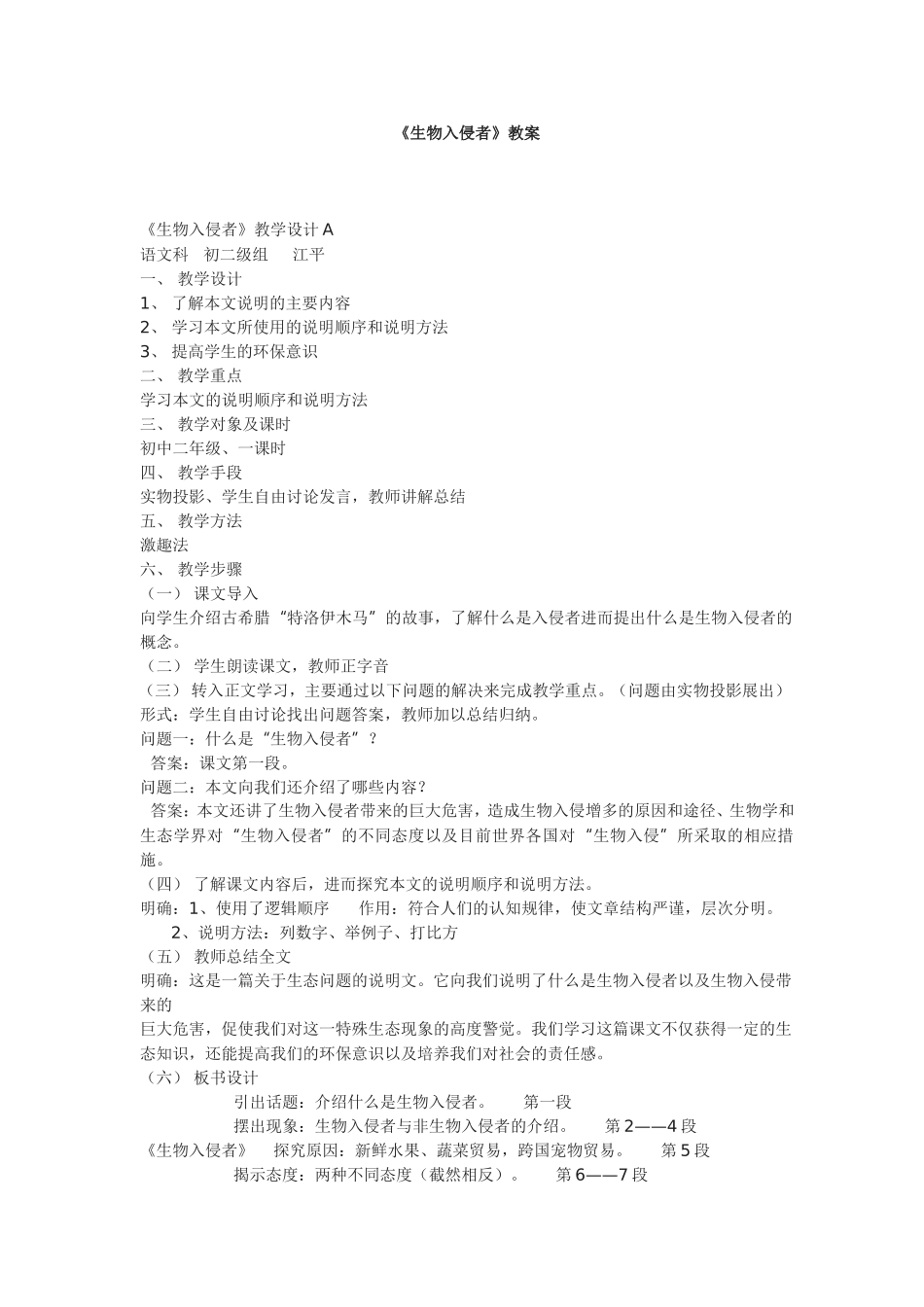 《生物入侵者》教案

《生物入侵者》教学设计 A
语文科　初二级组　　江平
一、 教学设计
1、 了解本文说明的主要内容
2、 学习本文所使用的说明顺序和说明方法
3、 提高学生的环保意识
二、 教学重点
学习本文的说明顺序和说明方法
三、 教学对象及课时
初中二年级、一课时
四、 教学手段
实物投影、学生自由讨论发言，教师讲解总结
五、 教学方法
激趣法
六、 教学步骤
（一） 课文导入
向学生介绍古希腊“特洛伊木马”的故事，了解什么是入侵者进而提出什么是生物入侵者的概念。
（二） 学生朗读课文，教师正字音
（三） 转入正文学习，主要通过以下问题的解决来完成教学重点。（问题由实物投影展出）
形式：学生自由讨论找出问题答案，教师加以总结归纳。
问题一：什么是“生物入侵者”？
答案：课文第一段。
问题二：本文向我们还介绍了哪些内容？
答案：本文还讲了生物入侵者带来的巨大危害，造成生物入侵增多的原因和途径、生物学和生态学界对“生物入侵者”的不同态度以及目前世界各国对“生物入侵”所采取的相应措施。
（四） 了解课文内容后，进而探究本文的说明顺序和说明方法。
明确：1、使用了逻辑顺序　　作用：符合人们的认知规律，使文章结构严谨，层次分明。
2、说明方法：列数字、举例子、打比方
（五） 教师总结全文
明确：这是一篇关于生态问题的说明文。它向我们说明了什么是生物入侵者以及生物入侵带来的
巨大危害，促使我们对这一特殊生态现象的高度警觉。我们学习这篇课文不仅获得一定的生态知识，还能提高我们的环保意识以及培养我们对社会的责任感。
（六） 板书设计
引出话题：介绍什么是生物入侵者。　　第一段
摆出现象：生物入侵者与非生物入侵者的介绍。　　第 2——4 段
《生物入侵者》　探究原因：新鲜水果、蔬菜贸易，跨国宠物贸易。　　第 5 段
揭示态度：两种不同态度（截然相反）。　　第 6——7 段